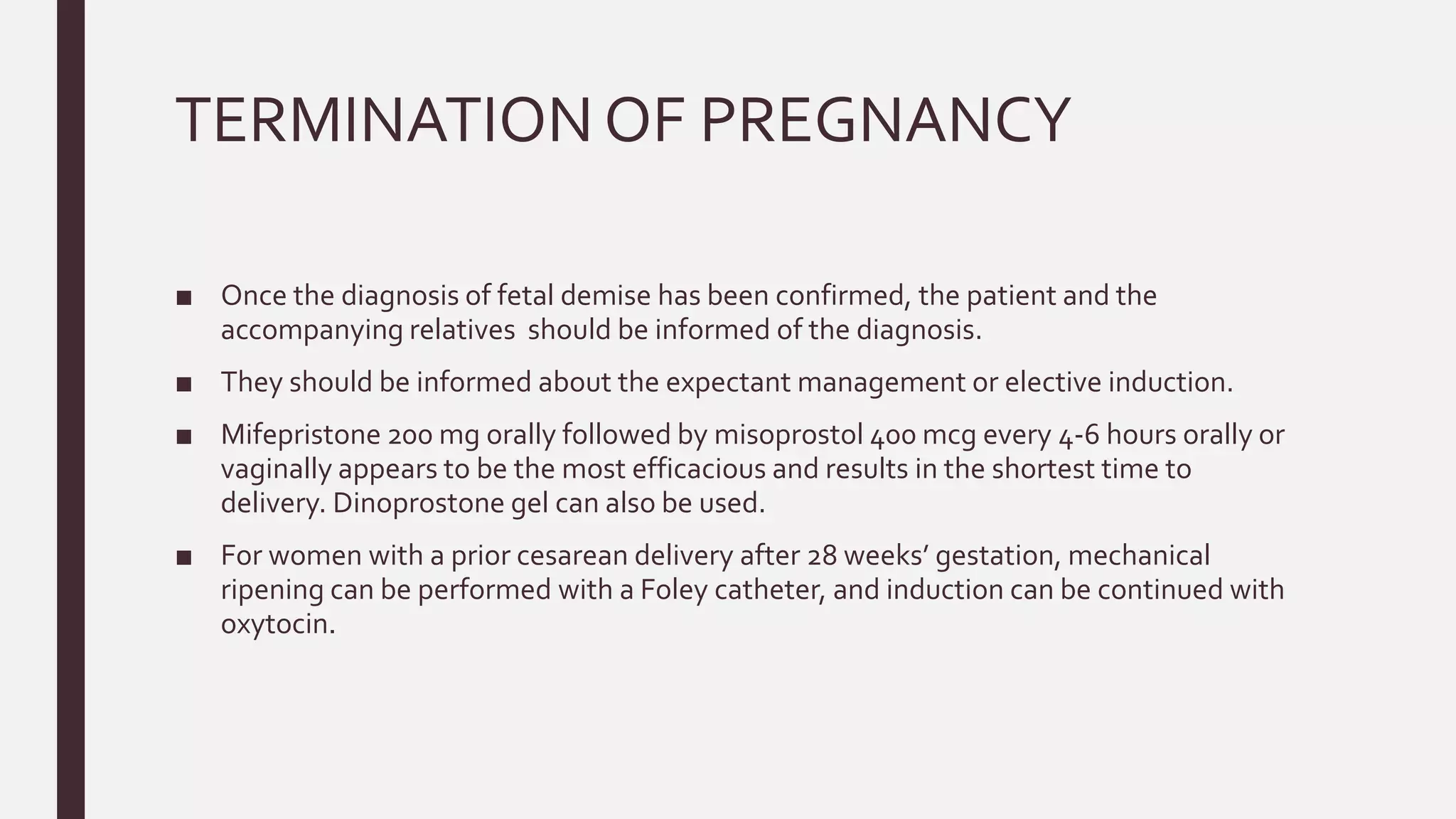 TERMINATION OF PREGNANCY

■ Once the diagnosis of fetal demise has been confirmed, the patient and the accompanying relatives should be informed of the diagnosis.

■ They should be informed about the expectant management or elective induction.

■ Mifepristone 200 mg orally followed by misoprostol 400 mcg every 4-6 hours orally or vaginally appears to be the most efficacious and results in the shortest time to delivery. Dinoprostone gel can also be used.

■ For women with a prior cesarean delivery after 28 weeks' gestation, mechanical ripening can be performed with a Foley catheter, and induction can be continued with oxytocin.